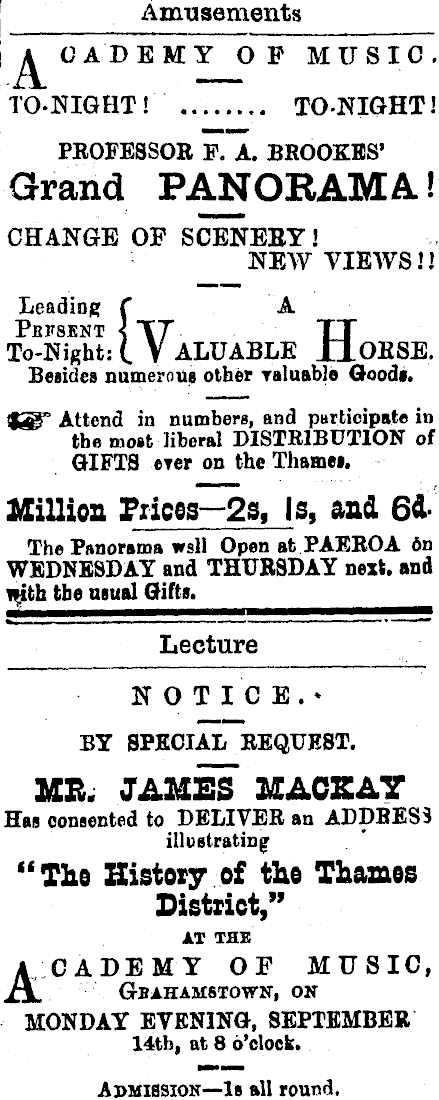 Amusements

ACADEMY OF MUSIC.

TO-NIGHT! ........ TO-NIGHT!

PROFESSOR F. A. BROOKES'

Grand PANORAMA!

CHANGE OF SCENERY!
NEW VIEWS!!

Leading
PRESENT
To-Night:
A
VALUABLE HORSE.

Besides numerous other valuable Goods.

Attend in numbers, and participate in the most liberal DISTRIBUTION of GIFTS ever on the Thames.

Million Prices—2s, 1s, and 6d.

The Panorama wsll Open at PAEROA on WEDNESDAY and THURSDAY next. and with the usual Gifts.

Lecture

NOTICE.

BY SPECIAL REQUEST.

MR. JAMES MACKAY

Has consented to DELIVER an ADDRESS illustrating

"The History of the Thames District,"

AT THE

ACADEMY OF MUSIC,
GRAHAMSTOWN, ON

MONDAY EVENING, SEPTEMBER 14th, at 8 o'clock.

ADMISSION—1s all round.